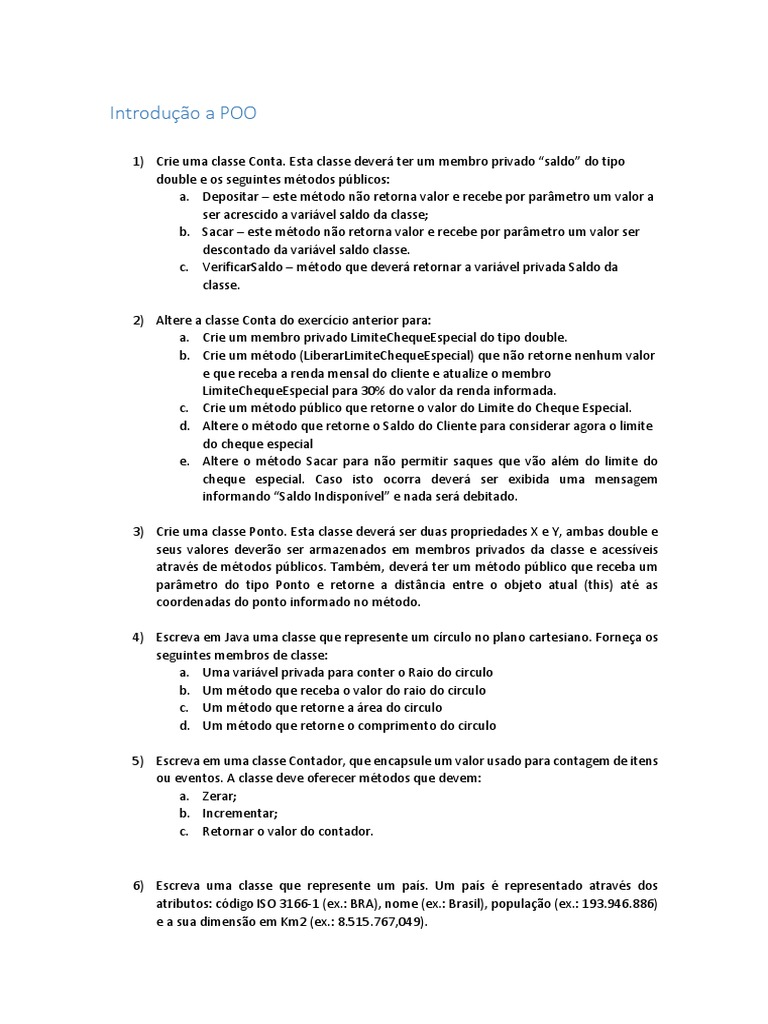 Introdução a POO

1) Crie uma classe Conta. Esta classe deverá ter um membro privado “saldo” do tipo double e os seguintes métodos públicos:
a. Depositar – este método não retorna valor e recebe por parâmetro um valor a ser acrescido a variável saldo da classe;
b. Sacar – este método não retorna valor e recebe por parâmetro um valor ser descontado da variável saldo classe.
c. VerificarSaldo – método que deverá retornar a variável privada Saldo da classe.

2) Altere a classe Conta do exercício anterior para:
a. Crie um membro privado LimiteChequeEspecial do tipo double.
b. Crie um método (LiberarLimiteChequeEspecial) que não retorne nenhum valor e que receba a renda mensal do cliente e atualize o membro LimiteChequeEspecial para 30% do valor da renda informada.
c. Crie um método público que retorne o valor do Limite do Cheque Especial.
d. Altere o método que retorne o Saldo do Cliente para considerar agora o limite do cheque especial
e. Altere o método Sacar para não permitir saques que vão além do limite do cheque especial. Caso isto ocorra deverá ser exibida uma mensagem informando “Saldo Indisponível” e nada será debitado.

3) Crie uma classe Ponto. Esta classe deverá ser duas propriedades X e Y, ambas double e seus valores deverão ser armazenados em membros privados da classe e acessíveis através de métodos públicos. Também, deverá ter um método público que receba um parâmetro do tipo Ponto e retorne a distância entre o objeto atual (this) até as coordenadas do ponto informado no método.

4) Escreva em Java uma classe que represente um círculo no plano cartesiano. Forneça os seguintes membros de classe:
a. Uma variável privada para conter o Raio do circulo
b. Um método que receba o valor do raio do circulo
c. Um método que retorne a área do circulo
d. Um método que retorne o comprimento do circulo

5) Escreva em uma classe Contador, que encapsule um valor usado para contagem de itens ou eventos. A classe deve oferecer métodos que devem:
a. Zerar;
b. Incrementar;
c. Retornar o valor do contador.

6) Escreva uma classe que represente um país. Um país é representado através dos atributos: código ISO 3166-1 (ex.: BRA), nome (ex.: Brasil), população (ex.: 193.946.886) e a sua dimensão em Km2 (ex.: 8.515.767,049).